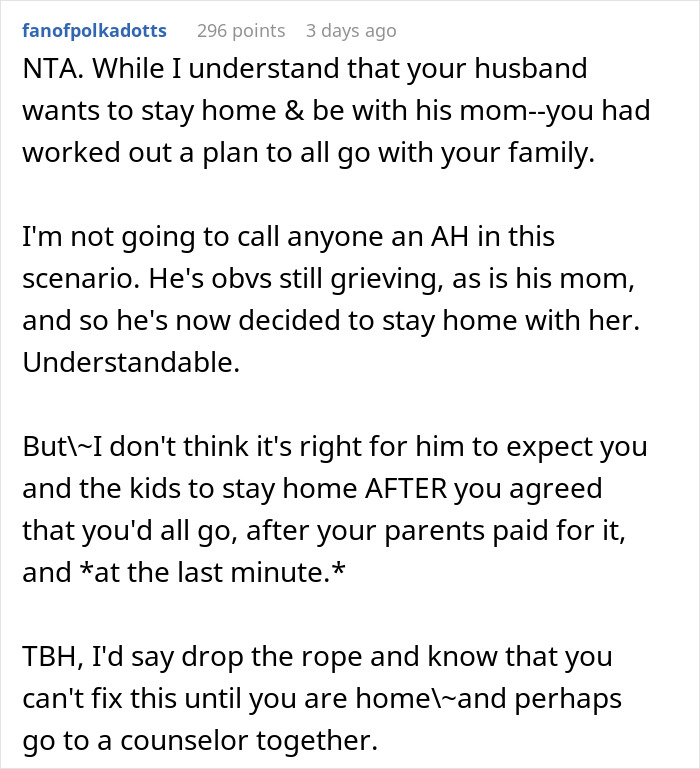 fanofpolkadotts 296 points 3 days ago

NTA. While I understand that your husband wants to stay home & be with his mom--you had worked out a plan to all go with your family.

I'm not going to call anyone an AH in this scenario. He's obvs still grieving, as is his mom, and so he's now decided to stay home with her. Understandable.

But\~I don't think it's right for him to expect you and the kids to stay home AFTER you agreed that you'd all go, after your parents paid for it, and *at the last minute.*

TBH, I'd say drop the rope and know that you can't fix this until you are home\~and perhaps go to a counselor together.